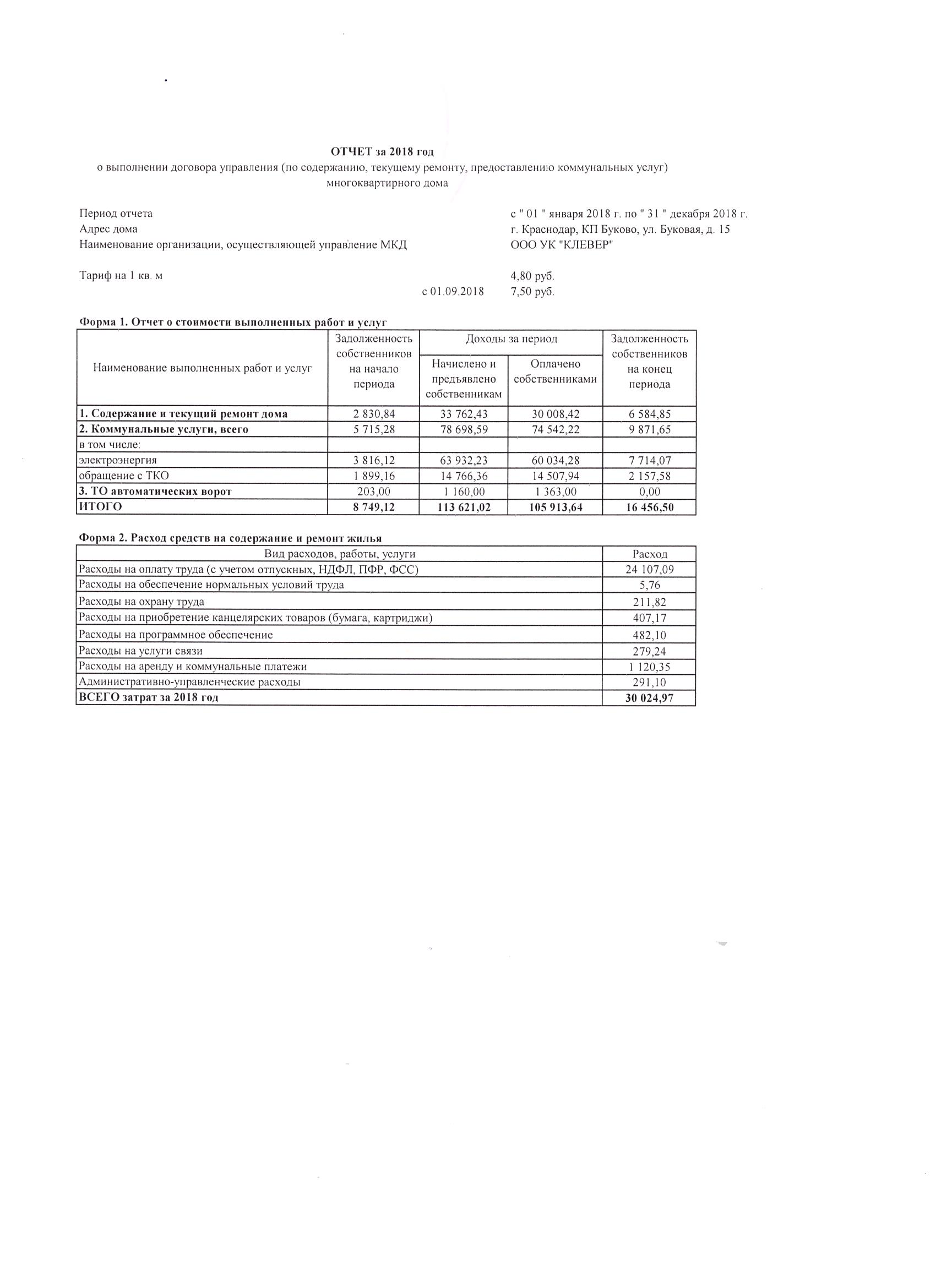 ОТЧЕТ за 2018 год
о выполнении договора управления (по содержанию, текущему ремонту, предоставлению коммунальных услуг) многоквартирного дома

Период отчета с " 01 " января 2018 г. по " 31 " декабря 2018 г.
Адрес дома г. Краснодар, КП Буково, ул. Буковая, д. 15
Наименование организации, осуществляющей управление МКД ООО УК "КЛЕВЕР"

Тариф на 1 кв. м 4,80 руб.
с 01.09.2018 7,50 руб.

Форма 1. Отчет о стоимости выполненных работ и услуг

| Наименование выполненных работ и услуг | Задолженность собственников на начало периода | Доходы за период: Начислено и предъявлено собственникам | Доходы за период: Оплачено собственниками | Задолженность собственников на конец периода |
|---|---|---|---|---|
| 1. Содержание и текущий ремонт дома | 2 830,84 | 33 762,43 | 30 008,42 | 6 584,85 |
| 2. Коммунальные услуги, всего | 5 715,28 | 78 698,59 | 74 542,22 | 9 871,65 |
| в том числе: | | | | |
| электроэнергия | 3 816,12 | 63 932,23 | 60 034,28 | 7 714,07 |
| обращение с ТКО | 1 899,16 | 14 766,36 | 14 507,94 | 2 157,58 |
| 3. ТО автоматических ворот | 203,00 | 1 160,00 | 1 363,00 | 0,00 |
| ИТОГО | 8 749,12 | 113 621,02 | 105 913,64 | 16 456,50 |

Форма 2. Расход средств на содержание и ремонт жилья

| Вид расходов, работы, услуги | Расход |
|---|---|
| Расходы на оплату труда (с учетом отпускных, НДФЛ, ПФР, ФСС) | 24 107,09 |
| Расходы на обеспечение нормальных условий труда | 5,76 |
| Расходы на охрану труда | 211,82 |
| Расходы на приобретение канцелярских товаров (бумага, картриджи) | 407,17 |
| Расходы на программное обеспечение | 482,10 |
| Расходы на услуги связи | 279,24 |
| Расходы на аренду и коммунальные платежи | 1 120,35 |
| Административно-управленческие расходы | 291,10 |
| ВСЕГО затрат за 2018 год | 30 024,97 |